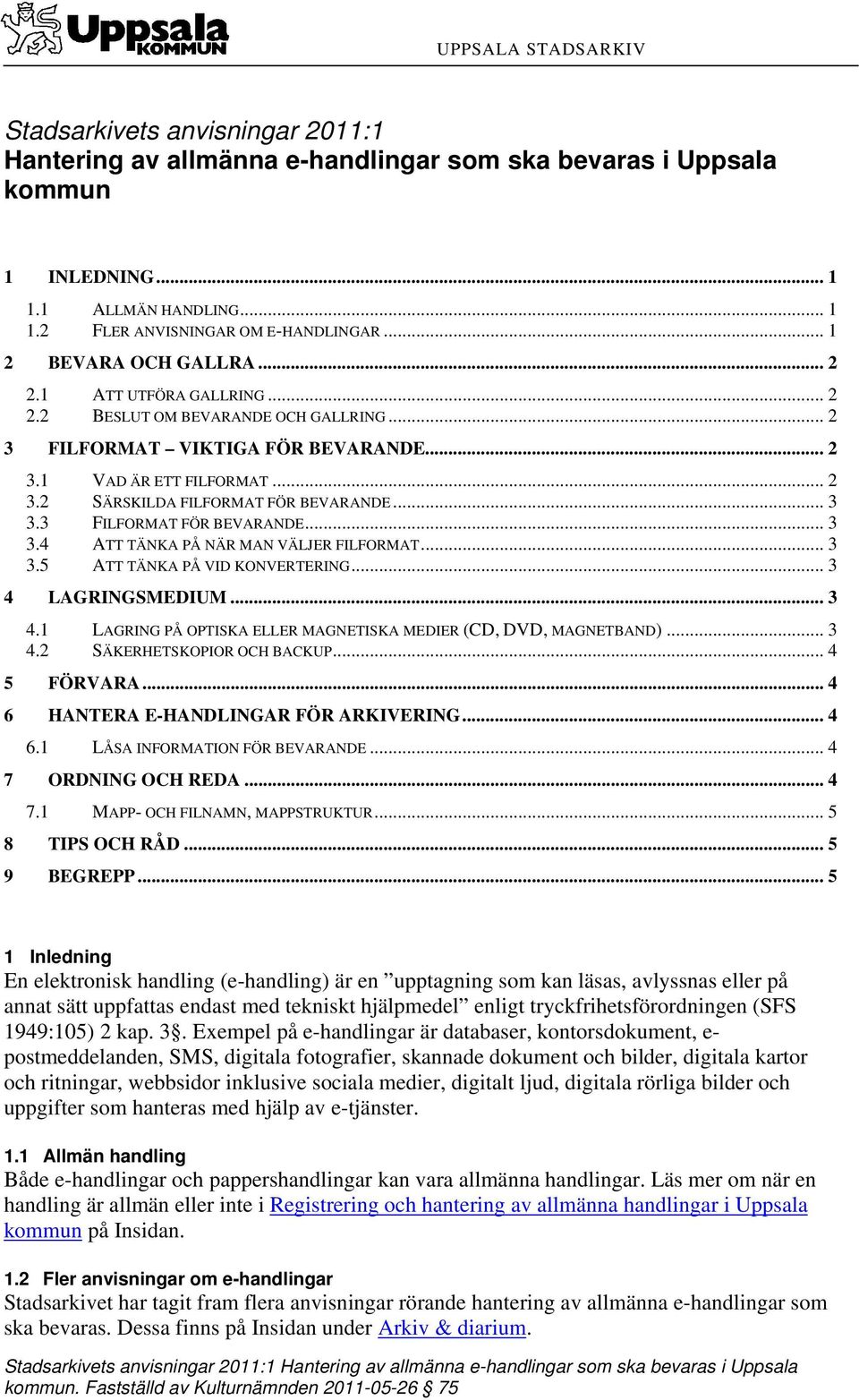 Uppsala KOMMUN

UPPSALA STADSARKIV

Stadsarkivets anvisningar 2011:1
Hantering av allmänna e-handlingar som ska bevaras i Uppsala kommun

1 INLEDNING ... 1
1.1 ALLMÄN HANDLING ... 1
1.2 FLER ANVISNINGAR OM E-HANDLINGAR ... 1
2 BEVARA OCH GALLRA ... 2
2.1 ATT UTFÖRA GALLRING ... 2
2.2 BESLUT OM BEVARANDE OCH GALLRING ... 2
3 FILFORMAT – VIKTIGA FÖR BEVARANDE ... 2
3.1 VAD ÄR ETT FILFORMAT ... 2
3.2 SÄRSKILDA FILFORMAT FÖR BEVARANDE ... 3
3.3 FILFORMAT FÖR BEVARANDE ... 3
3.4 ATT TÄNKA PÅ NÄR MAN VÄLJER FILFORMAT ... 3
3.5 ATT TÄNKA PÅ VID KONVERTERING ... 3
4 LAGRINGSMEDIUM ... 3
4.1 LAGRING PÅ OPTISKA ELLER MAGNETISKA MEDIER (CD, DVD, MAGNETBAND) ... 3
4.2 SÄKERHETSKOPIOR OCH BACKUP ... 4
5 FÖRVARA ... 4
6 HANTERA E-HANDLINGAR FÖR ARKIVERING ... 4
6.1 LÅSA INFORMATION FÖR BEVARANDE ... 4
7 ORDNING OCH REDA ... 4
7.1 MAPP- OCH FILNAMN, MAPPSTRUKTUR ... 5
8 TIPS OCH RÅD ... 5
9 BEGREPP ... 5

1 Inledning
En elektronisk handling (e-handling) är en ”upptagning som kan läsas, avlyssnas eller på annat sätt uppfattas endast med tekniskt hjälpmedel” enligt tryckfrihetsförordningen (SFS 1949:105) 2 kap. 3§. Exempel på e-handlingar är databaser, kontorsdokument, e-postmeddelanden, SMS, digitala fotografier, skannade dokument och bilder, digitala kartor och ritningar, webbsidor inklusive sociala medier, digitalt ljud, digitala rörliga bilder och uppgifter som hanteras med hjälp av e-tjänster.

1.1 Allmän handling
Både e-handlingar och pappershandlingar kan vara allmänna handlingar. Läs mer om när en handling är allmän eller inte i Registrering och hantering av allmänna handlingar i Uppsala kommun på Insidan.

1.2 Fler anvisningar om e-handlingar
Stadsarkivet har tagit fram flera anvisningar rörande hantering av allmänna e-handlingar som ska bevaras. Dessa finns på Insidan under Arkiv & diarium.

Stadsarkivets anvisningar 2011:1 Hantering av allmänna e-handlingar som ska bevaras i Uppsala kommun. Fastställd av Kulturnämnden 2011-05-26 § 75